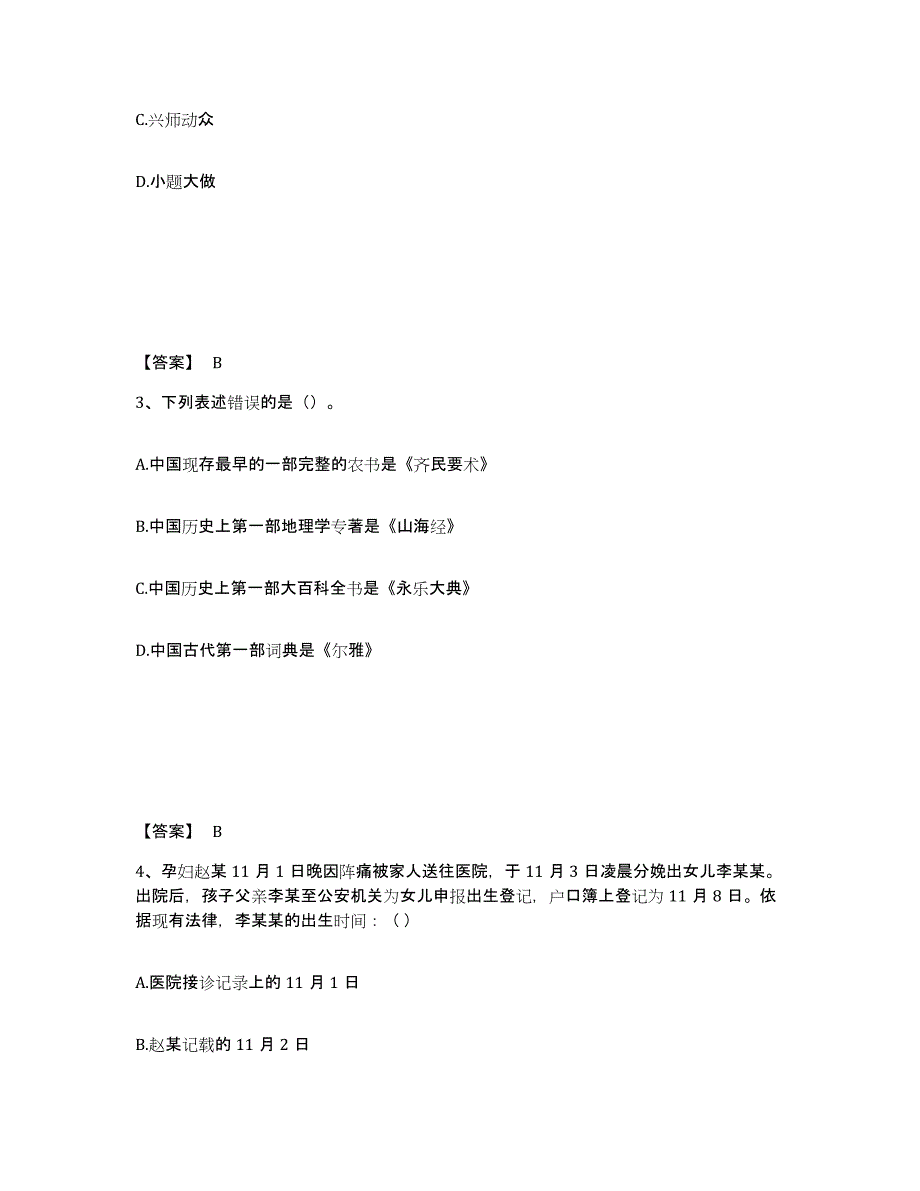 C.兴师动众

D.小题大做

【答案】 B

3、下列表述错误的是（）。

A.中国现存最早的一部完整的农书是《齐民要术》

B.中国历史上第一部地理学专著是《山海经》

C.中国历史上第一部大百科全书是《永乐大典》

D.中国古代第一部词典是《尔雅》

【答案】 B

4、孕妇赵某 11 月 1 日晚因阵痛被家人送往医院，于 11 月 3 日凌晨分娩出女儿李某某。出院后，孩子父亲李某至公安机关为女儿申报出生登记，户口簿上登记为 11 月 8 日。依据现有法律，李某某的出生时间：（ ）

A.医院接诊记录上的 11 月 1 日

B.赵某记载的 11 月 2 日